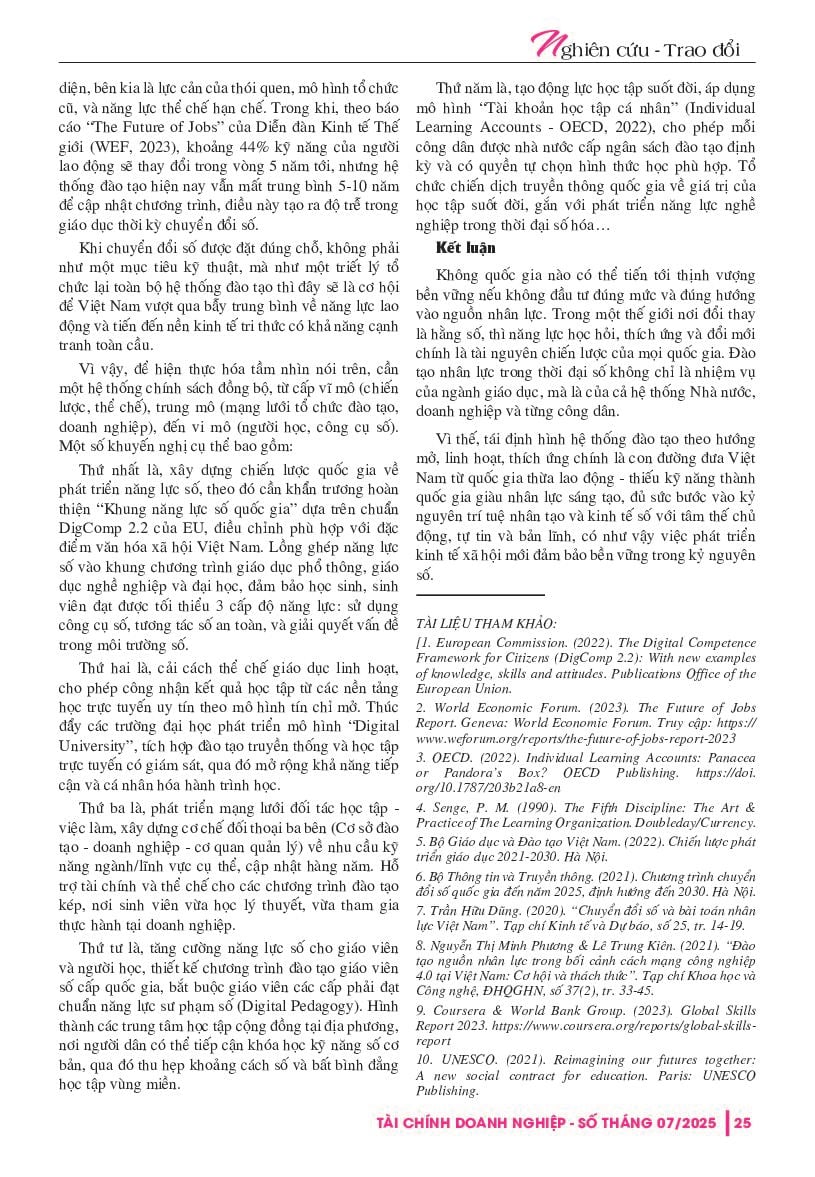 Nghiên cứu - Trao đổi

diện, bên kia là lực cản của thói quen, mô hình tổ chức cũ, và năng lực thể chế hạn chế. Trong khi, theo báo cáo "The Future of Jobs" của Diễn đàn Kinh tế Thế giới (WEF, 2023), khoảng 44% kỹ năng của người lao động sẽ thay đổi trong vòng 5 năm tới, nhưng hệ thống đào tạo hiện nay vẫn mất trung bình 5-10 năm để cập nhật chương trình, điều này tạo ra độ trễ trong giáo dục thời kỳ chuyển đổi số.

Khi chuyển đổi số được đặt đúng chỗ, không phải như một mục tiêu kỹ thuật, mà như một triết lý tổ chức lại toàn bộ hệ thống đào tạo thì đây sẽ là cơ hội để Việt Nam vượt qua bẫy trung bình về năng lực lao động và tiến đến nền kinh tế tri thức có khả năng cạnh tranh toàn cầu.

Vì vậy, để hiện thực hóa tầm nhìn nói trên, cần một hệ thống chính sách đồng bộ, từ cấp vĩ mô (chiến lược, thể chế), trung mô (mạng lưới tổ chức đào tạo, doanh nghiệp), đến vi mô (người học, công cụ số). Một số khuyến nghị cụ thể bao gồm:

Thứ nhất là, xây dựng chiến lược quốc gia về phát triển năng lực số, theo đó cần khẩn trương hoàn thiện "Khung năng lực số quốc gia" dựa trên chuẩn DigComp 2.2 của EU, điều chỉnh phù hợp với đặc điểm văn hóa xã hội Việt Nam. Lồng ghép năng lực số vào khung chương trình giáo dục phổ thông, giáo dục nghề nghiệp và đại học, đảm bảo học sinh, sinh viên đạt được tối thiểu 3 cấp độ năng lực: sử dụng công cụ số, tương tác số an toàn, và giải quyết vấn đề trong môi trường số.

Thứ hai là, cải cách thể chế giáo dục linh hoạt, cho phép công nhận kết quả học tập từ các nền tảng học trực tuyến uy tín theo mô hình tín chỉ mở. Thúc đẩy các trường đại học phát triển mô hình "Digital University", tích hợp đào tạo truyền thống và học tập trực tuyến có giám sát, qua đó mở rộng khả năng tiếp cận và cá nhân hóa hành trình học.

Thứ ba là, phát triển mạng lưới đối tác học tập - việc làm, xây dựng cơ chế đối thoại ba bên (Cơ sở đào tạo - doanh nghiệp - cơ quan quản lý) về nhu cầu kỹ năng ngành/lĩnh vực cụ thể, cập nhật hàng năm. Hỗ trợ tài chính và thể chế cho các chương trình đào tạo kép, nơi sinh viên vừa học lý thuyết, vừa tham gia thực hành tại doanh nghiệp.

Thứ tư là, tăng cường năng lực số cho giáo viên và người học, thiết kế chương trình đào tạo giáo viên số cấp quốc gia, bắt buộc giáo viên các cấp phải đạt chuẩn năng lực sư phạm số (Digital Pedagogy). Hình thành các trung tâm học tập cộng đồng tại địa phương, nơi người dân có thể tiếp cận khóa học kỹ năng số cơ bản, qua đó thu hẹp khoảng cách số và bất bình đẳng học tập vùng miền.

Thứ năm là, tạo động lực học tập suốt đời, áp dụng mô hình "Tài khoản học tập cá nhân" (Individual Learning Accounts - OECD, 2022), cho phép mỗi công dân được nhà nước cấp ngân sách đào tạo định kỳ và có quyền tự chọn hình thức học phù hợp. Tổ chức chiến dịch truyền thông quốc gia về giá trị của học tập suốt đời, gắn với phát triển năng lực nghề nghiệp trong thời đại số hóa…

Kết luận

Không quốc gia nào có thể tiến tới thịnh vượng bền vững nếu không đầu tư đúng mức và đúng hướng vào nguồn nhân lực. Trong một thế giới nơi đổi thay là hằng số, thì năng lực học hỏi, thích ứng và đổi mới chính là tài nguyên chiến lược của mọi quốc gia. Đào tạo nhân lực trong thời đại số không chỉ là nhiệm vụ của ngành giáo dục, mà là của cả hệ thống Nhà nước, doanh nghiệp và từng công dân.

Vì thế, tái định hình hệ thống đào tạo theo hướng mở, linh hoạt, thích ứng chính là con đường đưa Việt Nam từ quốc gia thừa lao động - thiếu kỹ năng thành quốc gia giàu nhân lực sáng tạo, đủ sức bước vào kỷ nguyên trí tuệ nhân tạo và kinh tế số với tâm thế chủ động, tự tin và bản lĩnh, có như vậy việc phát triển kinh tế xã hội mới đảm bảo bền vững trong kỷ nguyên số.

TÀI LIỆU THAM KHẢO:
[1. European Commission. (2022). The Digital Competence Framework for Citizens (DigComp 2.2): With new examples of knowledge, skills and attitudes. Publications Office of the European Union.
2. World Economic Forum. (2023). The Future of Jobs Report. Geneva: World Economic Forum. Truy cập: https://www.weforum.org/reports/the-future-of-jobs-report-2023
3. OECD. (2022). Individual Learning Accounts: Panacea or Pandora's Box? OECD Publishing. https://doi.org/10.1787/203b21a8-en
4. Senge, P. M. (1990). The Fifth Discipline: The Art & Practice of The Learning Organization. Doubleday/Currency.
5. Bộ Giáo dục và Đào tạo Việt Nam. (2022). Chiến lược phát triển giáo dục 2021-2030. Hà Nội.
6. Bộ Thông tin và Truyền thông. (2021). Chương trình chuyển đổi số quốc gia đến năm 2025, định hướng đến 2030. Hà Nội.
7. Trần Hữu Dũng. (2020). "Chuyển đổi số và bài toán nhân lực Việt Nam". Tạp chí Kinh tế và Dự báo, số 25, tr. 14-19.
8. Nguyễn Thị Minh Phương & Lê Trung Kiên. (2021). "Đào tạo nguồn nhân lực trong bối cảnh cách mạng công nghiệp 4.0 tại Việt Nam: Cơ hội và thách thức". Tạp chí Khoa học và Công nghệ, ĐHQGHN, số 37(2), tr. 33-45.
9. Coursera & World Bank Group. (2023). Global Skills Report 2023. https://www.coursera.org/reports/global-skills-report
10. UNESCO. (2021). Reimagining our futures together: A new social contract for education. Paris: UNESCO Publishing.

TÀI CHÍNH DOANH NGHIỆP - SỐ THÁNG 07/2025 | 25